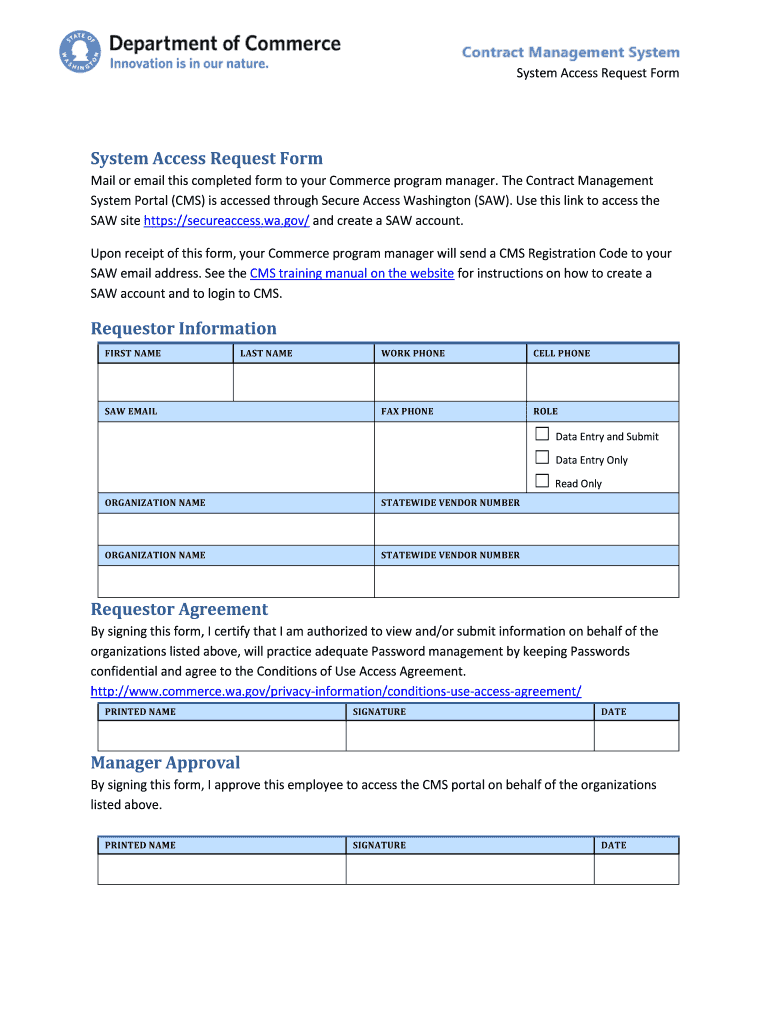 STATE OF WASHINGTON
Department of Commerce
Innovation is in our nature.

Contract Management System
System Access Request Form

System Access Request Form

Mail or email this completed form to your Commerce program manager. The Contract Management System Portal (CMS) is accessed through Secure Access Washington (SAW). Use this link to access the SAW site https://secureaccess.wa.gov/ and create a SAW account.

Upon receipt of this form, your Commerce program manager will send a CMS Registration Code to your SAW email address. See the CMS training manual on the website for instructions on how to create a SAW account and to login to CMS.

Requestor Information

| FIRST NAME | LAST NAME | WORK PHONE | CELL PHONE |
|---|---|---|---|
| | | | |
| SAW EMAIL | | FAX PHONE | ROLE |
| | | | ☐ Data Entry and Submit ☐ Data Entry Only ☐ Read Only |
| ORGANIZATION NAME | | STATEWIDE VENDOR NUMBER | |
| | | | |
| ORGANIZATION NAME | | STATEWIDE VENDOR NUMBER | |
| | | | |

Requestor Agreement

By signing this form, I certify that I am authorized to view and/or submit information on behalf of the organizations listed above, will practice adequate Password management by keeping Passwords confidential and agree to the Conditions of Use Access Agreement.
http://www.commerce.wa.gov/privacy-information/conditions-use-access-agreement/

| PRINTED NAME | SIGNATURE | DATE |
|---|---|---|
| | | |

Manager Approval

By signing this form, I approve this employee to access the CMS portal on behalf of the organizations listed above.

| PRINTED NAME | SIGNATURE | DATE |
|---|---|---|
| | | |